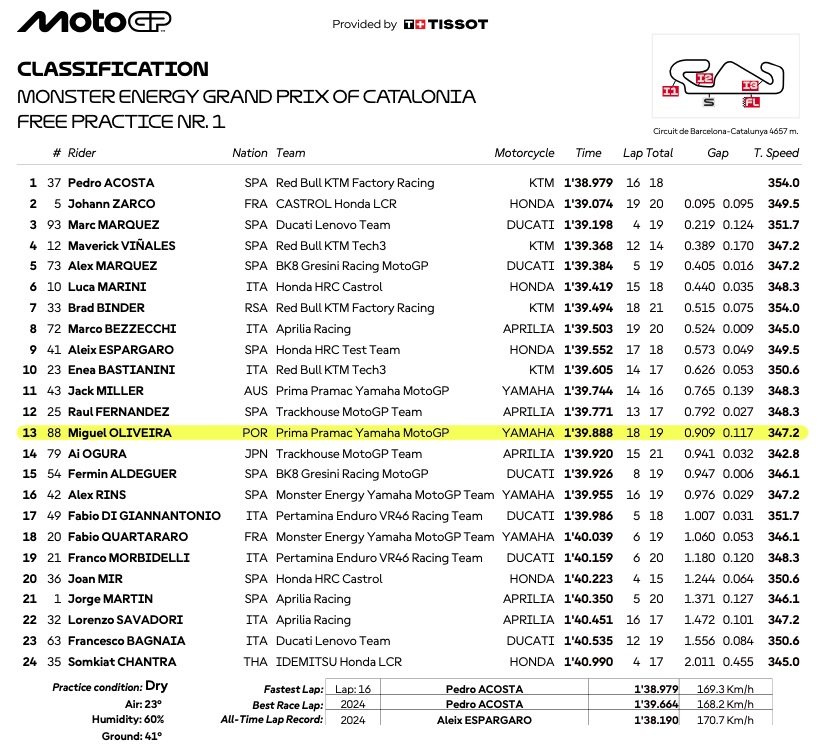 MotoGP

Provided by TISSOT

CLASSIFICATION
MONSTER ENERGY GRAND PRIX OF CATALONIA
FREE PRACTICE NR. 1

I1 I2 I3 S FL

Circuit de Barcelona-Catalunya 4657 m.

| | # | Rider | Nation | Team | Motorcycle | Time | Lap | Total | Gap | | T. Speed |
|---|---|---|---|---|---|---|---|---|---|---|---|
| 1 | 37 | Pedro ACOSTA | SPA | Red Bull KTM Factory Racing | KTM | 1'38.979 | 16 | 18 | | | 354.0 |
| 2 | 5 | Johann ZARCO | FRA | CASTROL Honda LCR | HONDA | 1'39.074 | 19 | 20 | 0.095 | 0.095 | 349.5 |
| 3 | 93 | Marc MARQUEZ | SPA | Ducati Lenovo Team | DUCATI | 1'39.198 | 4 | 19 | 0.219 | 0.124 | 351.7 |
| 4 | 12 | Maverick VIÑALES | SPA | Red Bull KTM Tech3 | KTM | 1'39.368 | 12 | 14 | 0.389 | 0.170 | 347.2 |
| 5 | 73 | Alex MARQUEZ | SPA | BK8 Gresini Racing MotoGP | DUCATI | 1'39.384 | 5 | 19 | 0.405 | 0.016 | 347.2 |
| 6 | 10 | Luca MARINI | ITA | Honda HRC Castrol | HONDA | 1'39.419 | 15 | 18 | 0.440 | 0.035 | 348.3 |
| 7 | 33 | Brad BINDER | RSA | Red Bull KTM Factory Racing | KTM | 1'39.494 | 18 | 21 | 0.515 | 0.075 | 354.0 |
| 8 | 72 | Marco BEZZECCHI | ITA | Aprilia Racing | APRILIA | 1'39.503 | 19 | 20 | 0.524 | 0.009 | 345.0 |
| 9 | 41 | Aleix ESPARGARO | SPA | Honda HRC Test Team | HONDA | 1'39.552 | 17 | 18 | 0.573 | 0.049 | 349.5 |
| 10 | 23 | Enea BASTIANINI | ITA | Red Bull KTM Tech3 | KTM | 1'39.605 | 14 | 17 | 0.626 | 0.053 | 350.6 |
| 11 | 43 | Jack MILLER | AUS | Prima Pramac Yamaha MotoGP | YAMAHA | 1'39.744 | 14 | 16 | 0.765 | 0.139 | 348.3 |
| 12 | 25 | Raul FERNANDEZ | SPA | Trackhouse MotoGP Team | APRILIA | 1'39.771 | 13 | 17 | 0.792 | 0.027 | 348.3 |
| 13 | 88 | Miguel OLIVEIRA | POR | Prima Pramac Yamaha MotoGP | YAMAHA | 1'39.888 | 18 | 19 | 0.909 | 0.117 | 347.2 |
| 14 | 79 | Ai OGURA | JPN | Trackhouse MotoGP Team | APRILIA | 1'39.920 | 15 | 21 | 0.941 | 0.032 | 342.8 |
| 15 | 54 | Fermin ALDEGUER | SPA | BK8 Gresini Racing MotoGP | DUCATI | 1'39.926 | 8 | 19 | 0.947 | 0.006 | 346.1 |
| 16 | 42 | Alex RINS | SPA | Monster Energy Yamaha MotoGP Team | YAMAHA | 1'39.955 | 16 | 19 | 0.976 | 0.029 | 347.2 |
| 17 | 49 | Fabio DI GIANNANTONIO | ITA | Pertamina Enduro VR46 Racing Team | DUCATI | 1'39.986 | 5 | 18 | 1.007 | 0.031 | 351.7 |
| 18 | 20 | Fabio QUARTARARO | FRA | Monster Energy Yamaha MotoGP Team | YAMAHA | 1'40.039 | 6 | 19 | 1.060 | 0.053 | 346.1 |
| 19 | 21 | Franco MORBIDELLI | ITA | Pertamina Enduro VR46 Racing Team | DUCATI | 1'40.159 | 6 | 20 | 1.180 | 0.120 | 348.3 |
| 20 | 36 | Joan MIR | SPA | Honda HRC Castrol | HONDA | 1'40.223 | 4 | 15 | 1.244 | 0.064 | 350.6 |
| 21 | 1 | Jorge MARTIN | SPA | Aprilia Racing | APRILIA | 1'40.350 | 5 | 20 | 1.371 | 0.127 | 346.1 |
| 22 | 32 | Lorenzo SAVADORI | ITA | Aprilia Racing | APRILIA | 1'40.451 | 16 | 17 | 1.472 | 0.101 | 347.2 |
| 23 | 63 | Francesco BAGNAIA | ITA | Ducati Lenovo Team | DUCATI | 1'40.535 | 12 | 19 | 1.556 | 0.084 | 350.6 |
| 24 | 35 | Somkiat CHANTRA | THA | IDEMITSU Honda LCR | HONDA | 1'40.990 | 4 | 17 | 2.011 | 0.455 | 345.0 |

Practice condition: Dry
Air: 23°
Humidity: 60%
Ground: 41°

| | | | | |
|---|---|---|---|---|
| Fastest Lap: | Lap: 16 | Pedro ACOSTA | 1'38.979 | 169.3 Km/h |
| Best Race Lap: | 2024 | Pedro ACOSTA | 1'39.664 | 168.2 Km/h |
| All-Time Lap Record: | 2024 | Aleix ESPARGARO | 1'38.190 | 170.7 Km/h |